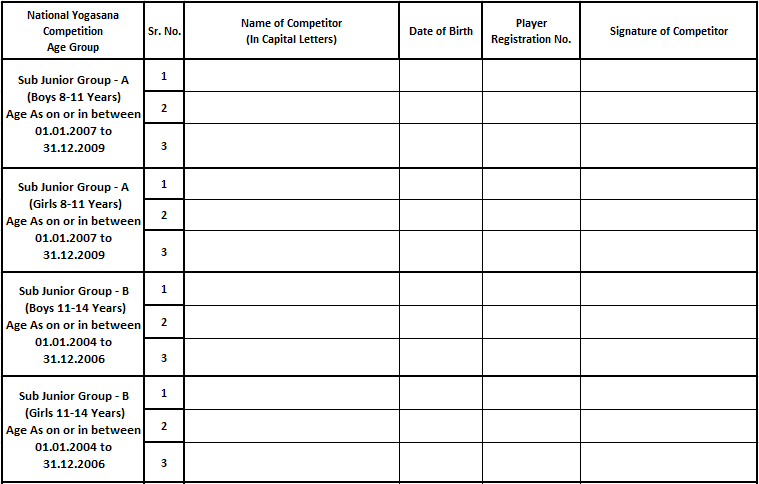 | National Yogasana Competition Age Group | Sr. No. | Name of Competitor (In Capital Letters) | Date of Birth | Player Registration No. | Signature of Competitor |
|---|---|---|---|---|---|
| Sub Junior Group - A (Boys 8-11 Years) Age As on or in between 01.01.2007 to 31.12.2009 | 1 | | | | |
| | 2 | | | | |
| | 3 | | | | |
| Sub Junior Group - A (Girls 8-11 Years) Age As on or in between 01.01.2007 to 31.12.2009 | 1 | | | | |
| | 2 | | | | |
| | 3 | | | | |
| Sub Junior Group - B (Boys 11-14 Years) Age As on or in between 01.01.2004 to 31.12.2006 | 1 | | | | |
| | 2 | | | | |
| | 3 | | | | |
| Sub Junior Group - B (Girls 11-14 Years) Age As on or in between 01.01.2004 to 31.12.2006 | 1 | | | | |
| | 2 | | | | |
| | 3 | | | | |